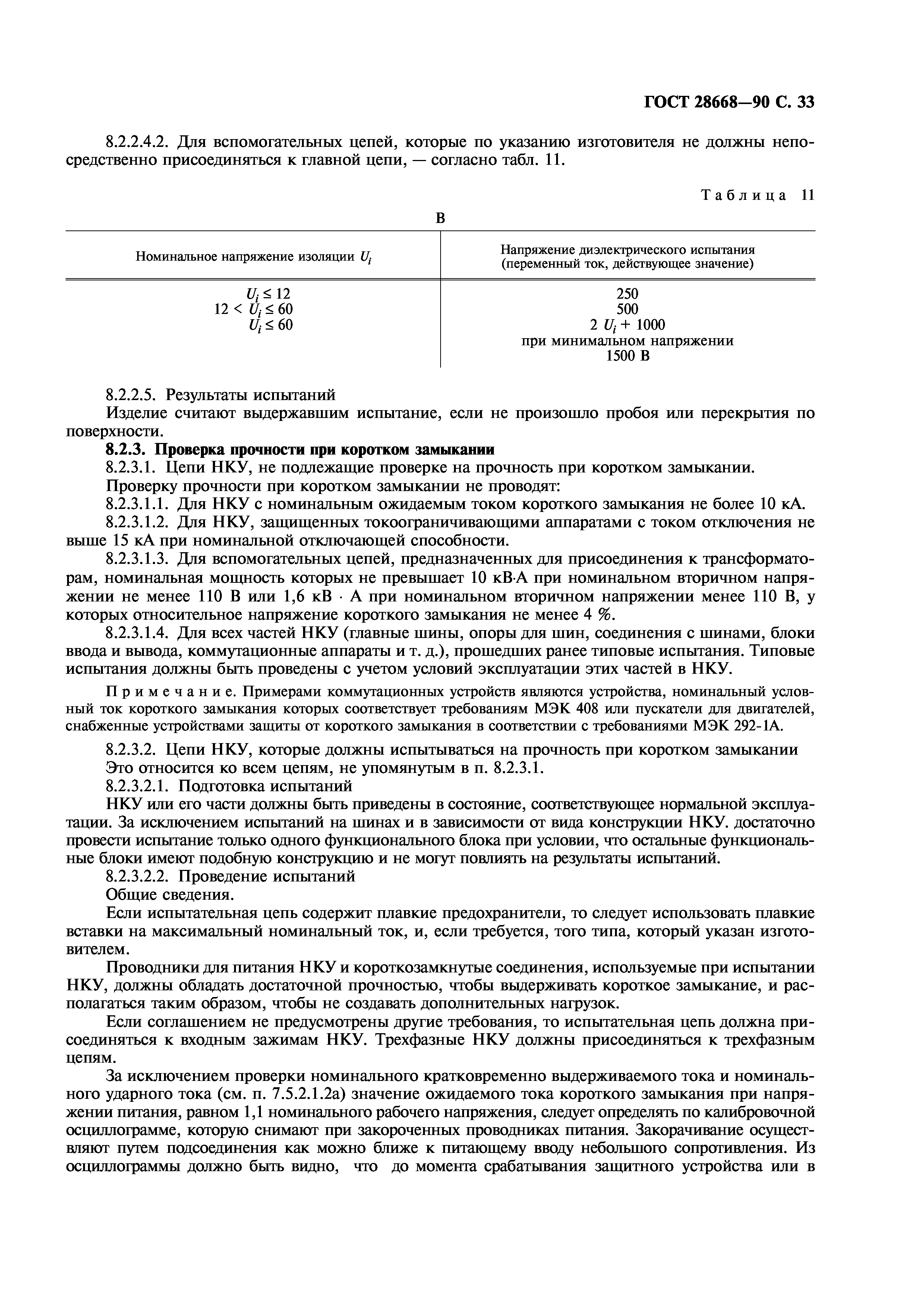 ГОСТ 28668—90 С. 33

8.2.2.4.2. Для вспомогательных цепей, которые по указанию изготовителя не должны непосредственно присоединяться к главной цепи, — согласно табл. 11.

Таблица 11

В

| Номинальное напряжение изоляции $U_i$ | Напряжение диэлектрического испытания (переменный ток, действующее значение) |
|---|---|
| $U_i \leq 12$ | 250 |
| $12 < U_i \leq 60$ | 500 |
| $U_i \leq 60$ | $2\ U_i + 1000$ при минимальном напряжении 1500 В |

8.2.2.5. Результаты испытаний

Изделие считают выдержавшим испытание, если не произошло пробоя или перекрытия по поверхности.

8.2.3. Проверка прочности при коротком замыкании

8.2.3.1. Цепи НКУ, не подлежащие проверке на прочность при коротком замыкании.

Проверку прочности при коротком замыкании не проводят:

8.2.3.1.1. Для НКУ с номинальным ожидаемым током короткого замыкания не более 10 кА.

8.2.3.1.2. Для НКУ, защищенных токоограничивающими аппаратами с током отключения не выше 15 кА при номинальной отключающей способности.

8.2.3.1.3. Для вспомогательных цепей, предназначенных для присоединения к трансформаторам, номинальная мощность которых не превышает 10 кВ·А при номинальном вторичном напряжении не менее 110 В или 1,6 кВ · А при номинальном вторичном напряжении менее 110 В, у которых относительное напряжение короткого замыкания не менее 4 %.

8.2.3.1.4. Для всех частей НКУ (главные шины, опоры для шин, соединения с шинами, блоки ввода и вывода, коммутационные аппараты и т. д.), прошедших ранее типовые испытания. Типовые испытания должны быть проведены с учетом условий эксплуатации этих частей в НКУ.

Примечание. Примерами коммутационных устройств являются устройства, номинальный условный ток короткого замыкания которых соответствует требованиям МЭК 408 или пускатели для двигателей, снабженные устройствами защиты от короткого замыкания в соответствии с требованиями МЭК 292-1А.

8.2.3.2. Цепи НКУ, которые должны испытываться на прочность при коротком замыкании

Это относится ко всем цепям, не упомянутым в п. 8.2.3.1.

8.2.3.2.1. Подготовка испытаний

НКУ или его части должны быть приведены в состояние, соответствующее нормальной эксплуатации. За исключением испытаний на шинах и в зависимости от вида конструкции НКУ. достаточно провести испытание только одного функционального блока при условии, что остальные функциональные блоки имеют подобную конструкцию и не могут повлиять на результаты испытаний.

8.2.3.2.2. Проведение испытаний

Общие сведения.

Если испытательная цепь содержит плавкие предохранители, то следует использовать плавкие вставки на максимальный номинальный ток, и, если требуется, того типа, который указан изготовителем.

Проводники для питания НКУ и короткозамкнутые соединения, используемые при испытании НКУ, должны обладать достаточной прочностью, чтобы выдерживать короткое замыкание, и располагаться таким образом, чтобы не создавать дополнительных нагрузок.

Если соглашением не предусмотрены другие требования, то испытательная цепь должна присоединяться к входным зажимам НКУ. Трехфазные НКУ должны присоединяться к трехфазным цепям.

За исключением проверки номинального кратковременно выдерживаемого тока и номинального ударного тока (см. п. 7.5.2.1.2а) значение ожидаемого тока короткого замыкания при напряжении питания, равном 1,1 номинального рабочего напряжения, следует определять по калибровочной осциллограмме, которую снимают при закороченных проводниках питания. Закорачивание осуществляют путем подсоединения как можно ближе к питающему вводу небольшого сопротивления. Из осциллограммы должно быть видно, что до момента срабатывания защитного устройства или в